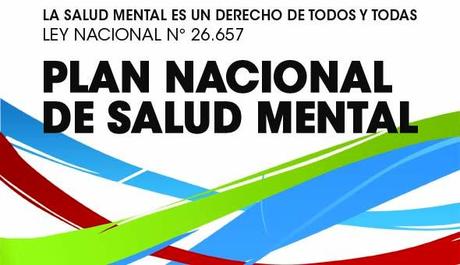 LA SALUD MENTAL ES UN DERECHO DE TODOS Y TODAS
LEY NACIONAL N° 26.657

PLAN NACIONAL DE SALUD MENTAL